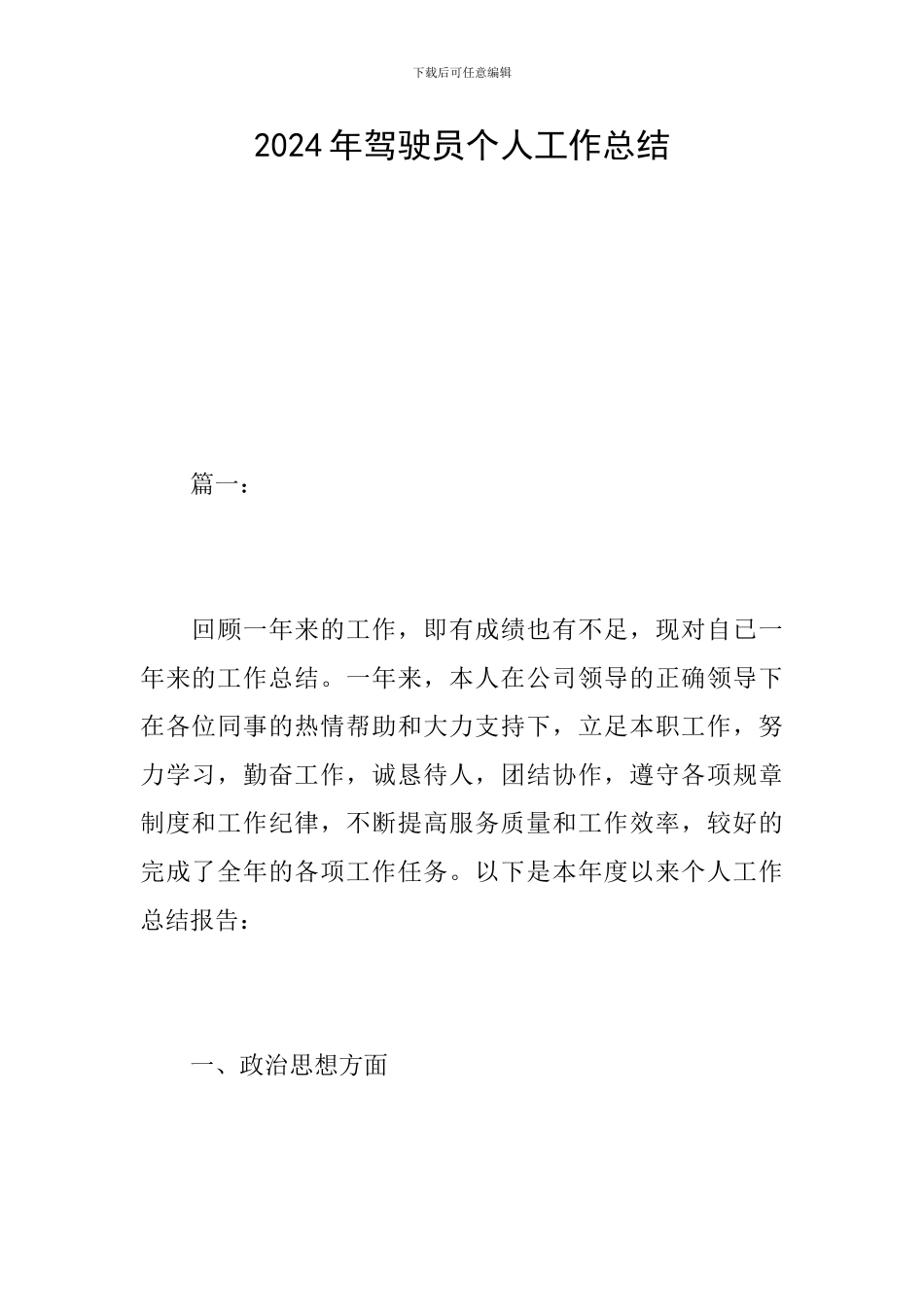 下载后可任意编辑

2024年驾驶员个人工作总结

篇一：

回顾一年来的工作，即有成绩也有不足，现对自已一年来的工作总结。一年来，本人在公司领导的正确领导下在各位同事的热情帮助和大力支持下，立足本职工作，努力学习，勤奋工作，诚恳待人，团结协作，遵守各项规章制度和工作纪律，不断提高服务质量和工作效率，较好的完成了全年的各项工作任务。以下是本年度以来个人工作总结报告：

一、政治思想方面